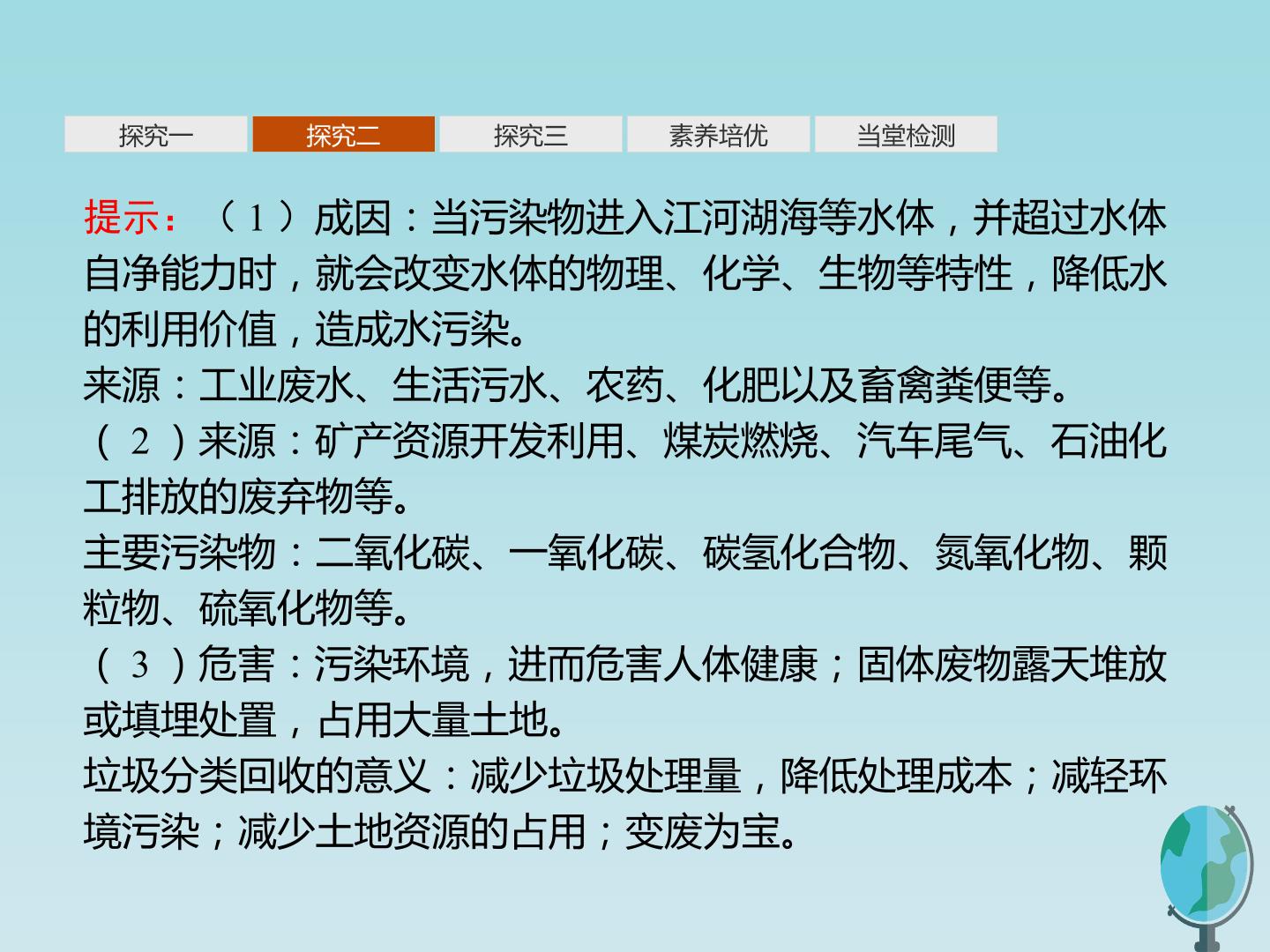 探究一 探究二 探究三 素养培优 当堂检测

提示：（1）成因：当污染物进入江河湖海等水体，并超过水体自净能力时，就会改变水体的物理、化学、生物等特性，降低水的利用价值，造成水污染。

来源：工业废水、生活污水、农药、化肥以及畜禽粪便等。

（2）来源：矿产资源开发利用、煤炭燃烧、汽车尾气、石油化工排放的废弃物等。

主要污染物：二氧化碳、一氧化碳、碳氢化合物、氮氧化物、颗粒物、硫氧化物等。

（3）危害：污染环境，进而危害人体健康；固体废物露天堆放或填埋处置，占用大量土地。

垃圾分类回收的意义：减少垃圾处理量，降低处理成本；减轻环境污染；减少土地资源的占用；变废为宝。